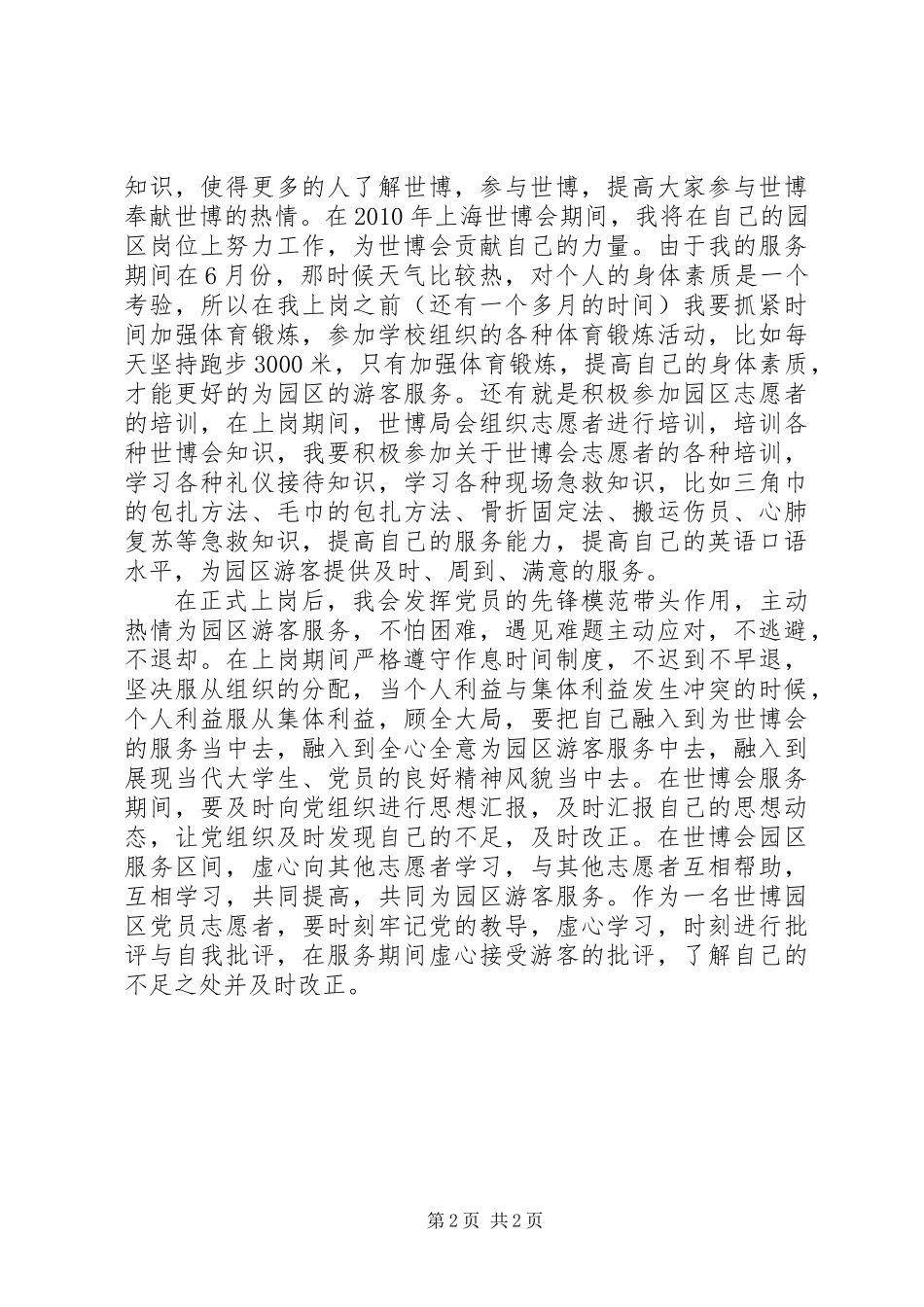 知识，使得更多的人了解世博，参与世博，提高大家参与世博奉献世博的热情。在2010年上海世博会期间，我将在自己的园区岗位上努力工作，为世博会贡献自己的力量。由于我的服务期间在6月份，那时候天气比较热，对个人的身体素质是一个考验，所以在我上岗之前（还有一个多月的时间）我要抓紧时间加强体育锻炼，参加学校组织的各种体育锻炼活动，比如每天坚持跑步3000米，只有加强体育锻炼，提高自己的身体素质，才能更好的为园区的游客服务。还有就是积极参加园区志愿者的培训，在上岗期间，世博局会组织志愿者进行培训，培训各种世博会知识，我要积极参加关于世博会志愿者的各种培训，学习各种礼仪接待知识，学习各种现场急救知识，比如三角巾的包扎方法、毛巾的包扎方法、骨折固定法、搬运伤员、心肺复苏等急救知识，提高自己的服务能力，提高自己的英语口语水平，为园区游客提供及时、周到、满意的服务。

在正式上岗后，我会发挥党员的先锋模范带头作用，主动热情为园区游客服务，不怕困难，遇见难题主动应对，不逃避，不退却。在上岗期间严格遵守作息时间制度，不迟到不早退，坚决服从组织的分配，当个人利益与集体利益发生冲突的时候，个人利益服从集体利益，顾全大局，要把自己融入到为世博会的服务当中去，融入到全心全意为园区游客服务中去，融入到展现当代大学生、党员的良好精神风貌当中去。在世博会服务期间，要及时向党组织进行思想汇报，及时汇报自己的思想动态，让党组织及时发现自己的不足，及时改正。在世博会园区服务区间，虚心向其他志愿者学习，与其他志愿者互相帮助，互相学习，共同提高，共同为园区游客服务。作为一名世博园区党员志愿者，要时刻牢记党的教导，虚心学习，时刻进行批评与自我批评，在服务期间虚心接受游客的批评，了解自己的不足之处并及时改正。

第2页 共2页